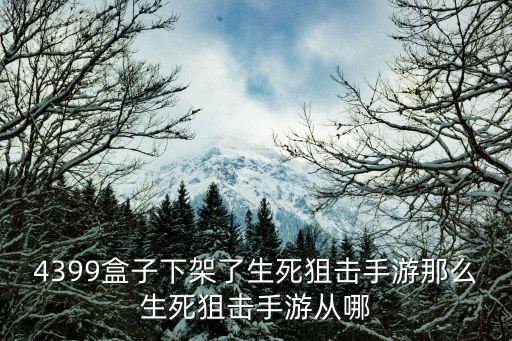 4399盒子下架了生死狙击手游那么生死狙击手游从哪